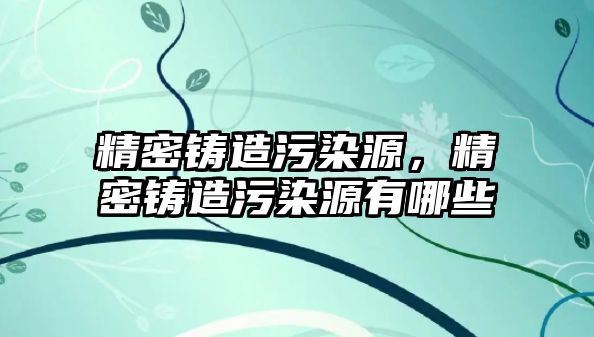 精密铸造污染源，精密铸造污染源有哪些